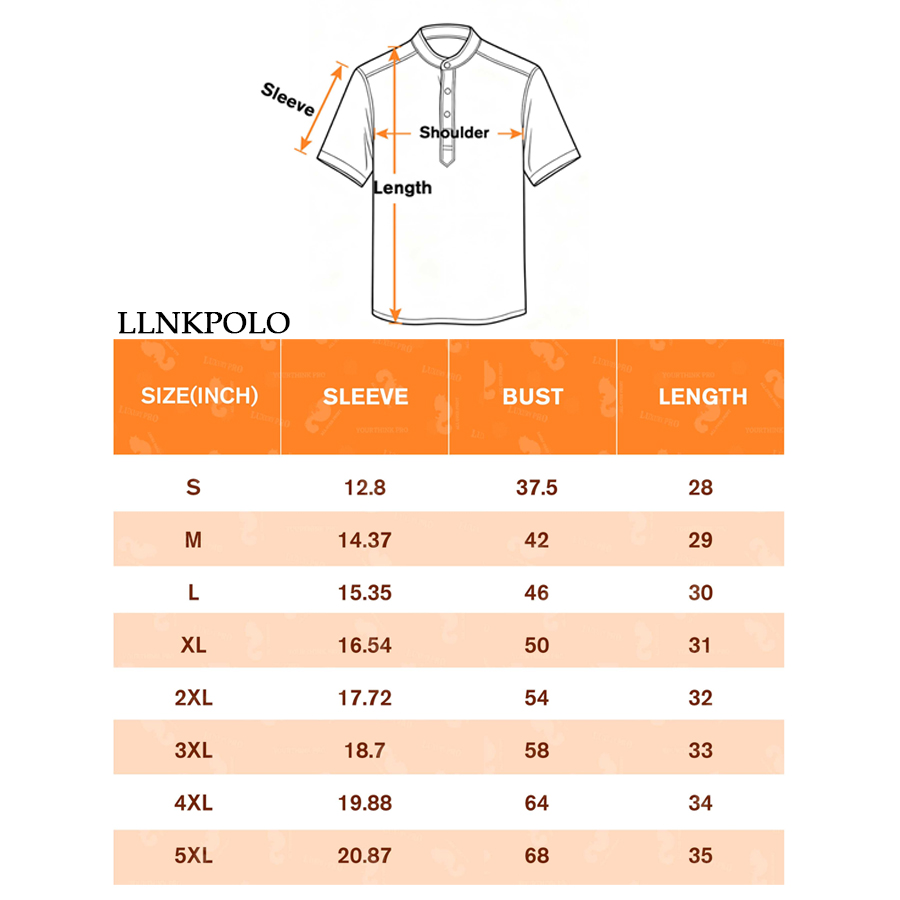 Sleeve

Shoulder

Length

LLNKPOLO

| SIZE(INCH) | SLEEVE | BUST | LENGTH |
|---|---|---|---|
| S | 12.8 | 37.5 | 28 |
| M | 14.37 | 42 | 29 |
| L | 15.35 | 46 | 30 |
| XL | 16.54 | 50 | 31 |
| 2XL | 17.72 | 54 | 32 |
| 3XL | 18.7 | 58 | 33 |
| 4XL | 19.88 | 64 | 34 |
| 5XL | 20.87 | 68 | 35 |